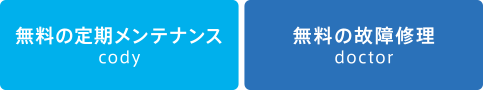 無料の定期メンテナンス
cody

無料の故障修理
doctor